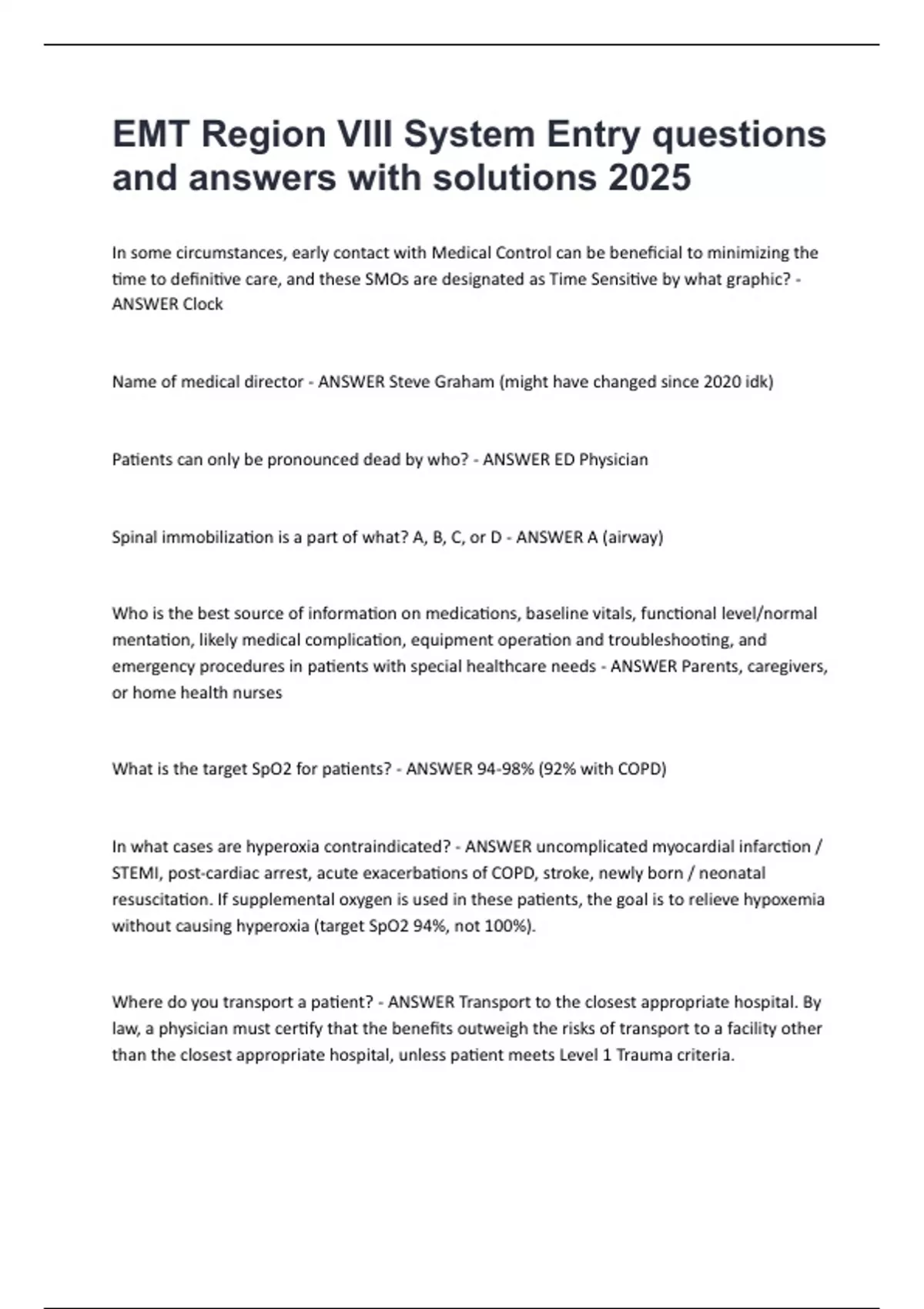 EMT Region VIII System Entry questions and answers with solutions 2025

In some circumstances, early contact with Medical Control can be beneficial to minimizing the time to definitive care, and these SMOs are designated as Time Sensitive by what graphic? - ANSWER Clock

Name of medical director - ANSWER Steve Graham (might have changed since 2020 idk)

Patients can only be pronounced dead by who? - ANSWER ED Physician

Spinal immobilization is a part of what? A, B, C, or D - ANSWER A (airway)

Who is the best source of information on medications, baseline vitals, functional level/normal mentation, likely medical complication, equipment operation and troubleshooting, and emergency procedures in patients with special healthcare needs - ANSWER Parents, caregivers, or home health nurses

What is the target SpO2 for patients? - ANSWER 94-98% (92% with COPD)

In what cases are hyperoxia contraindicated? - ANSWER uncomplicated myocardial infarction / STEMI, post-cardiac arrest, acute exacerbations of COPD, stroke, newly born / neonatal resuscitation. If supplemental oxygen is used in these patients, the goal is to relieve hypoxemia without causing hyperoxia (target SpO2 94%, not 100%).

Where do you transport a patient? - ANSWER Transport to the closest appropriate hospital. By law, a physician must certify that the benefits outweigh the risks of transport to a facility other than the closest appropriate hospital, unless patient meets Level 1 Trauma criteria.